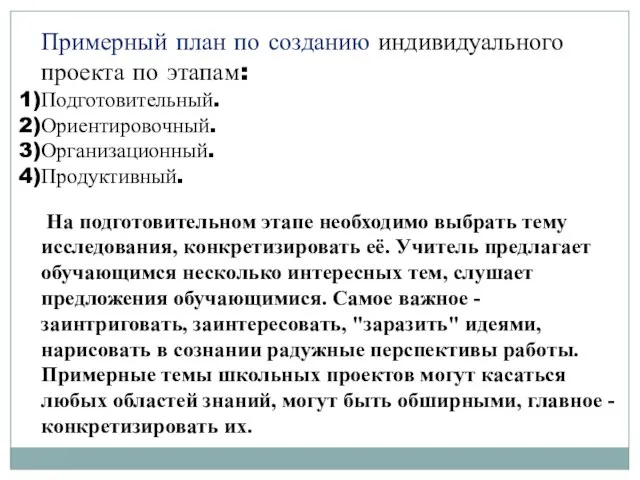 Примерный план по созданию индивидуального проекта по этапам:
1)Подготовительный.
2)Ориентировочный.
3)Организационный.
4)Продуктивный.

На подготовительном этапе необходимо выбрать тему исследования, конкретизировать её. Учитель предлагает обучающимся несколько интересных тем, слушает предложения обучающимися. Самое важное - заинтриговать, заинтересовать, "заразить" идеями, нарисовать в сознании радужные перспективы работы. Примерные темы школьных проектов могут касаться любых областей знаний, могут быть обширными, главное - конкретизировать их.